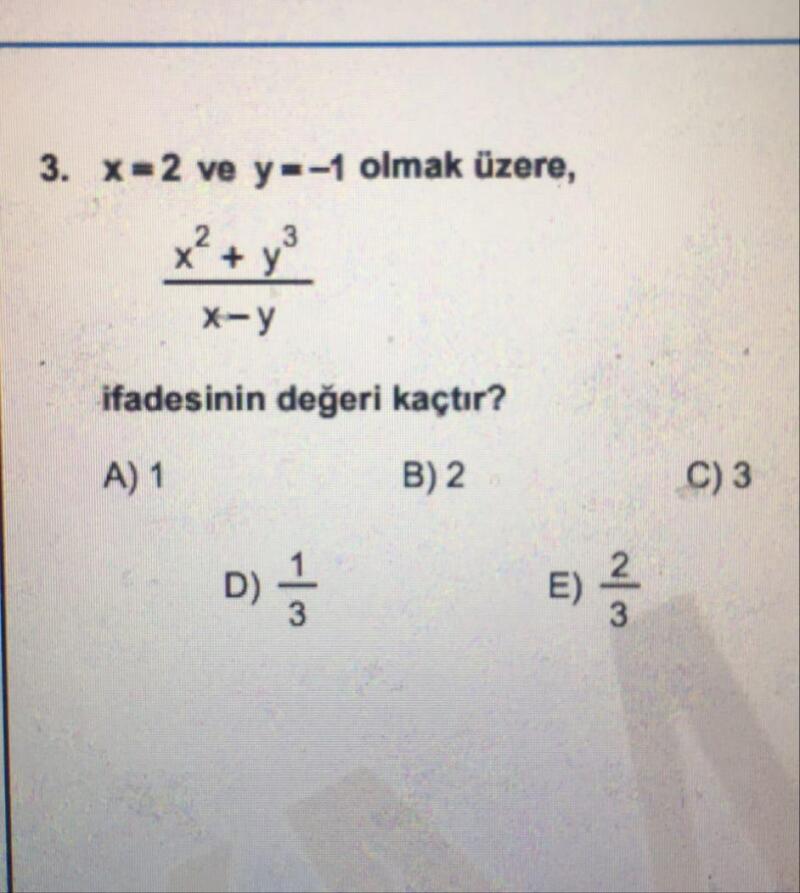 3. $x=2$ ve $y=-1$ olmak üzere,

$\frac{x^2+y^3}{x-y}$

ifadesinin değeri kaçtır?

A) 1
B) 2
C) 3
D) $\frac{1}{3}$
E) $\frac{2}{3}$